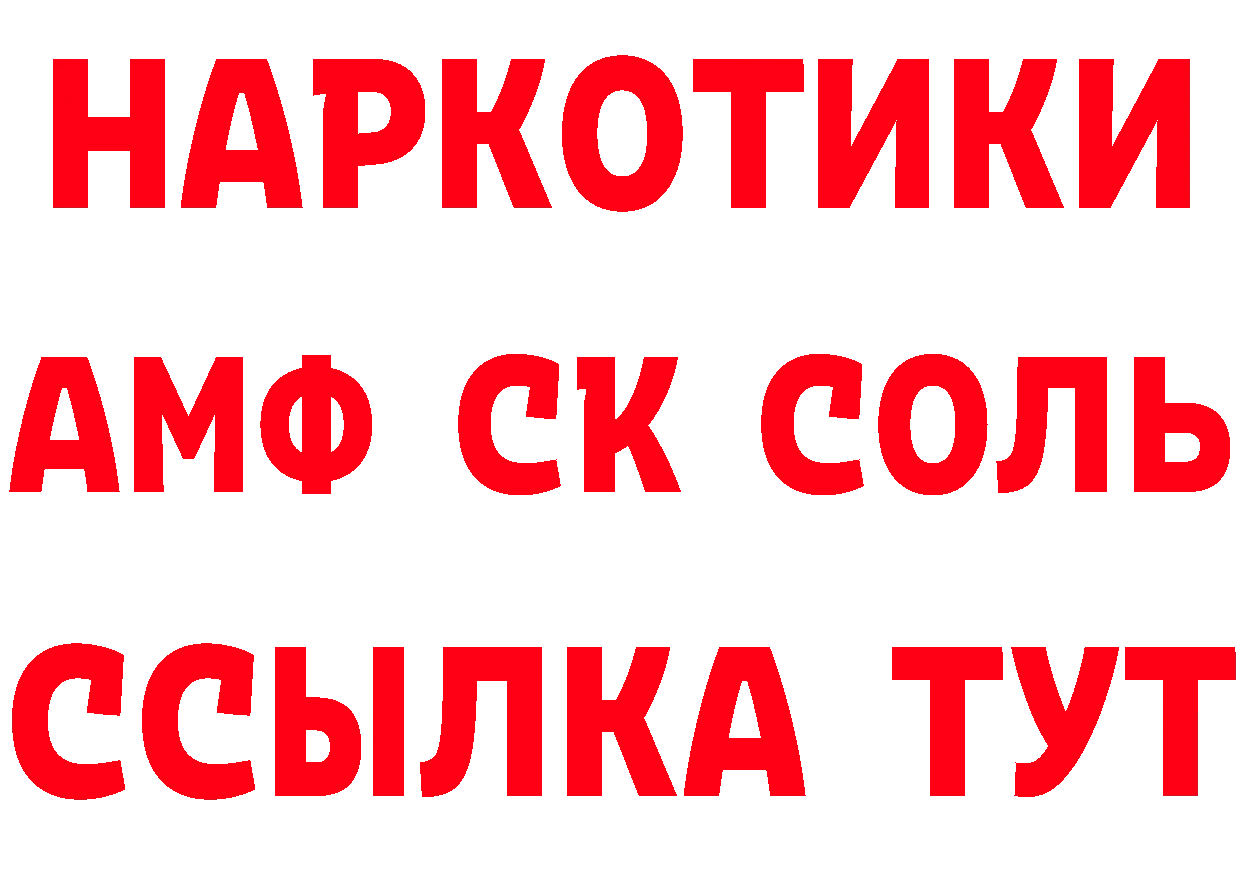 НАРКОТИКИ

АМФ СК СОЛЬ

ССЫЛКА ТУТ